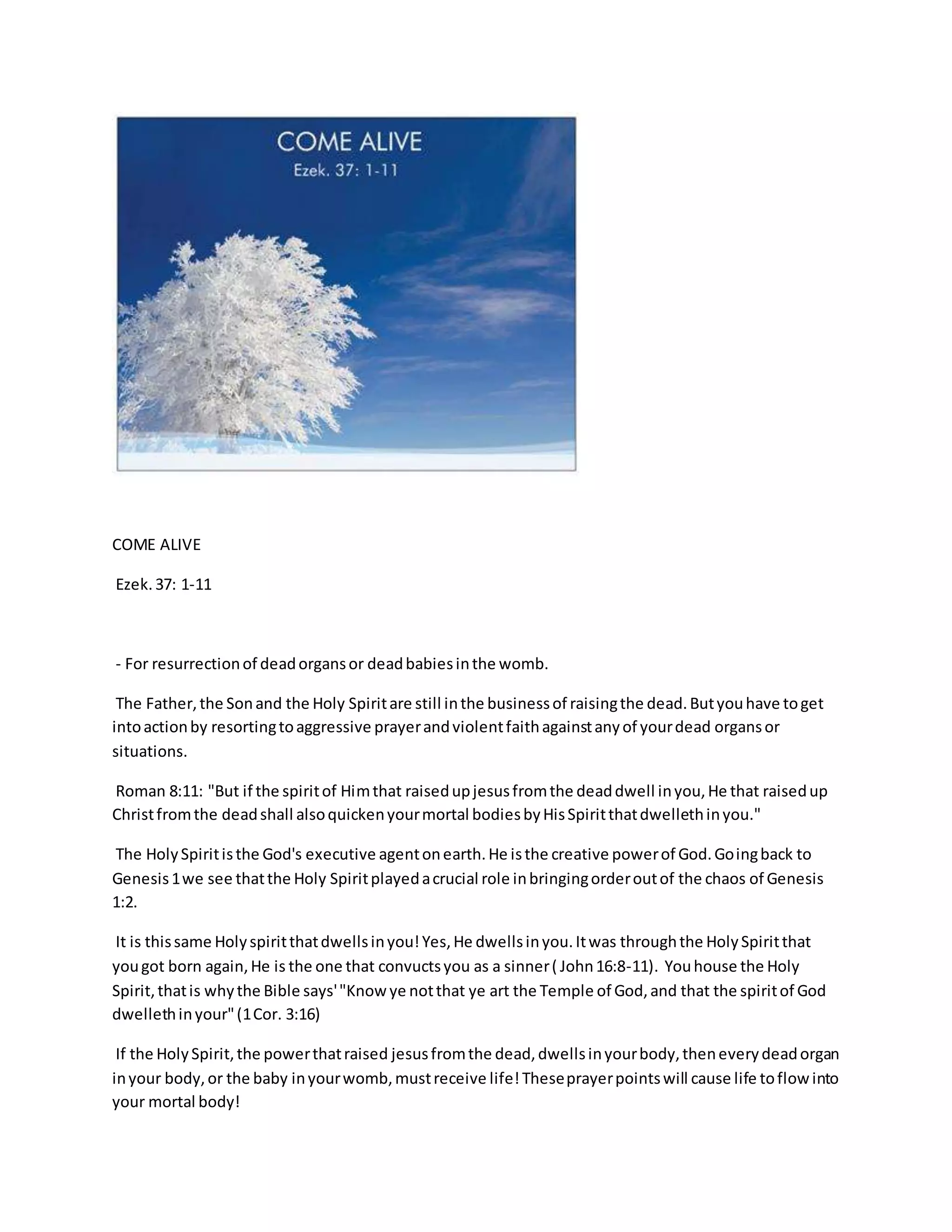 COME ALIVE
Ezek. 37: 1-11

COME ALIVE

Ezek. 37: 1-11

- For resurrection of dead organs or dead babies in the womb.

The Father, the Son and the Holy Spirit are still in the business of raising the dead. But you have to get into action by resorting to aggressive prayer and violent faith against any of your dead organs or situations.

Roman 8:11: "But if the spirit of Him that raised up jesus from the dead dwell in you, He that raised up Christ from the dead shall also quicken your mortal bodies by His Spirit that dwelleth in you."

The Holy Spirit is the God's executive agent on earth. He is the creative power of God. Going back to Genesis 1 we see that the Holy Spirit played a crucial role in bringing order out of the chaos of Genesis 1:2.

It is this same Holy spirit that dwells in you! Yes, He dwells in you. It was through the Holy Spirit that you got born again, He is the one that convucts you as a sinner ( John 16:8-11). You house the Holy Spirit, that is why the Bible says' "Know ye not that ye art the Temple of God, and that the spirit of God dwelleth in your" (1 Cor. 3:16)

If the Holy Spirit, the power that raised jesus from the dead, dwells in your body, then every dead organ in your body, or the baby in your womb, must receive life! These prayer points will cause life to flow into your mortal body!